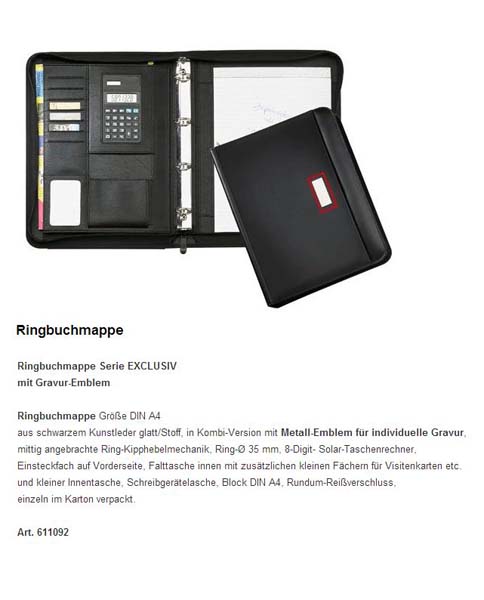 Ringbuchmappe

Ringbuchmappe Serie EXCLUSIV
mit Gravur-Emblem

Ringbuchmappe Größe DIN A4
aus schwarzem Kunstleder glatt/Stoff, in Kombi-Version mit Metall-Emblem für individuelle Gravur, mittig angebrachte Ring-Kipphebelmechanik, Ring-Ø 35 mm, 8-Digit- Solar-Taschenrechner, Einsteckfach auf Vorderseite, Falttasche innen mit zusätzlichen kleinen Fächern für Visitenkarten etc. und kleiner Innentasche, Schreibgerätelasche, Block DIN A4, Rundum-Reißverschluss, einzeln im Karton verpackt.

Art. 611092